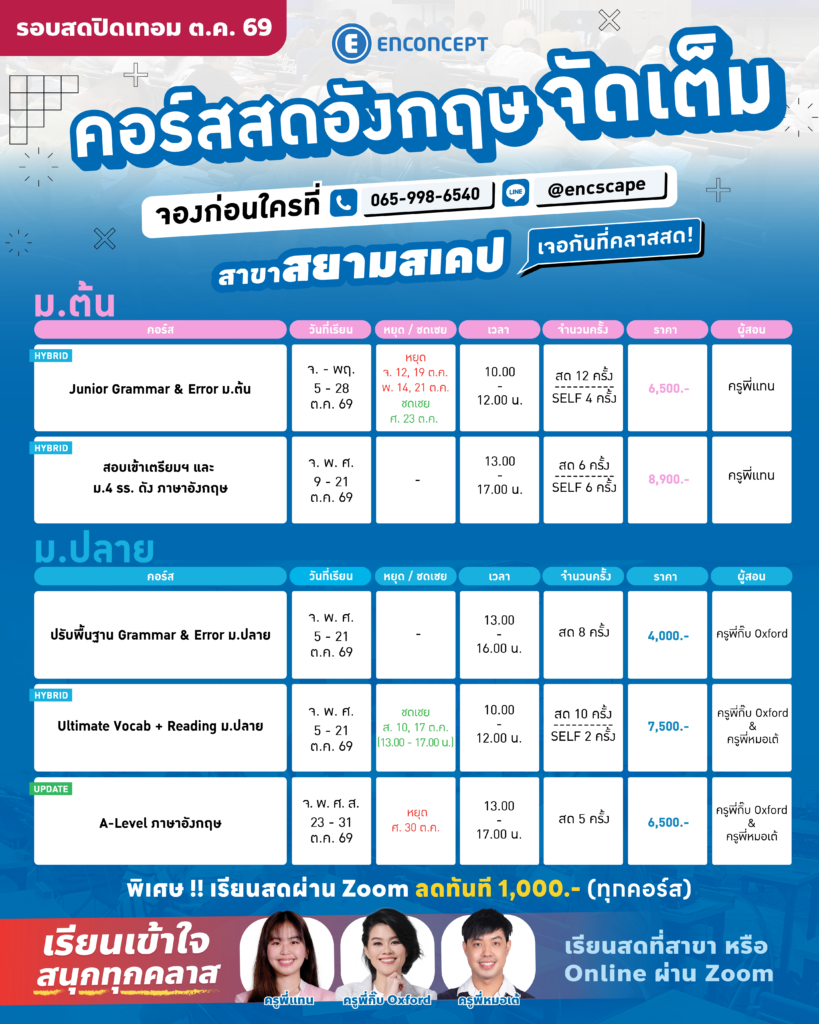 รอบสดปิดเทอม ต.ค. 69

ENCONCEPT

คอร์สสดอังกฤษ จัดเต็ม

จองก่อนใครที่ 065-998-6540 LINE @encscape

สาขาสยามสเคป เจอกันที่คลาสสด!

ม.ต้น

| คอร์ส | วันที่เรียน | หยุด / ชดเชย | เวลา | จำนวนครั้ง | ราคา | ผู้สอน |
|---|---|---|---|---|---|---|
| HYBRID Junior Grammar & Error ม.ต้น | จ. - พฤ. 5 - 28 ต.ค. 69 | หยุด จ. 12, 19 ต.ค. พ. 14, 21 ต.ค. ชดเชย ศ. 23 ต.ค. | 10.00 - 12.00 น. | สด 12 ครั้ง SELF 4 ครั้ง | 6,500.- | ครูพี่แทน |
| HYBRID สอบเข้าเตรียมฯ และ ม.4 รร. ดัง ภาษาอังกฤษ | จ. พ. ศ. 9 - 21 ต.ค. 69 | - | 13.00 - 17.00 น. | สด 6 ครั้ง SELF 6 ครั้ง | 8,900.- | ครูพี่แทน |

ม.ปลาย

| คอร์ส | วันที่เรียน | หยุด / ชดเชย | เวลา | จำนวนครั้ง | ราคา | ผู้สอน |
|---|---|---|---|---|---|---|
| ปรับพื้นฐาน Grammar & Error ม.ปลาย | จ. พ. ศ. 5 - 21 ต.ค. 69 | - | 13.00 - 16.00 น. | สด 8 ครั้ง | 4,000.- | ครูพี่กิ๊บ Oxford |
| HYBRID Ultimate Vocab + Reading ม.ปลาย | จ. พ. ศ. 5 - 21 ต.ค. 69 | ชดเชย ส. 10, 17 ต.ค. (13.00 - 17.00 น.) | 10.00 - 12.00 น. | สด 10 ครั้ง SELF 2 ครั้ง | 7,500.- | ครูพี่กิ๊บ Oxford & ครูพี่หมอเต้ |
| UPDATE A-Level ภาษาอังกฤษ | จ. พ. ศ. ส. 23 - 31 ต.ค. 69 | หยุด ศ. 30 ต.ค. | 13.00 - 17.00 น. | สด 5 ครั้ง | 6,500.- | ครูพี่กิ๊บ Oxford & ครูพี่หมอเต้ |

พิเศษ !! เรียนสดผ่าน Zoom ลดทันที 1,000.- (ทุกคอร์ส)

เรียนเข้าใจ สนุกทุกคลาส

ครูพี่แทน ครูพี่กิ๊บ Oxford ครูพี่หมอเต้

เรียนสดที่สาขา หรือ Online ผ่าน Zoom